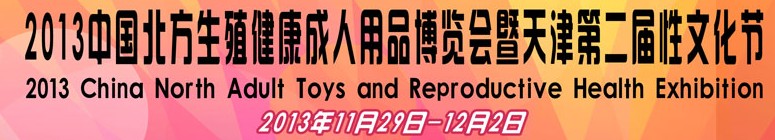 2013中国北方生殖健康成人用品博览会暨天津第二届性文化节
2013 China North Adult Toys and Reproductive Health Exhibition
2013年11月29日-12月2日